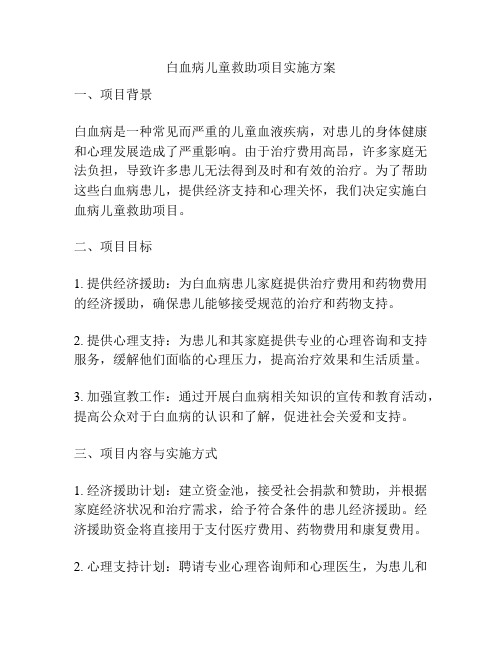 白血病儿童救助项目实施方案

一、项目背景

白血病是一种常见而严重的儿童血液疾病，对患儿的身体健康和心理发展造成了严重影响。由于治疗费用高昂，许多家庭无法负担，导致许多患儿无法得到及时和有效的治疗。为了帮助这些白血病患儿，提供经济支持和心理关怀，我们决定实施白血病儿童救助项目。

二、项目目标

1. 提供经济援助：为白血病患儿家庭提供治疗费用和药物费用的经济援助，确保患儿能够接受规范的治疗和药物支持。

2. 提供心理支持：为患儿和其家庭提供专业的心理咨询和支持服务，缓解他们面临的心理压力，提高治疗效果和生活质量。

3. 加强宣教工作：通过开展白血病相关知识的宣传和教育活动，提高公众对于白血病的认识和了解，促进社会关爱和支持。

三、项目内容与实施方式

1. 经济援助计划：建立资金池，接受社会捐款和赞助，并根据家庭经济状况和治疗需求，给予符合条件的患儿经济援助。经济援助资金将直接用于支付医疗费用、药物费用和康复费用。

2. 心理支持计划：聘请专业心理咨询师和心理医生，为患儿和